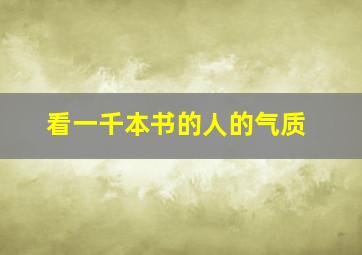 看一千本书的人的气质